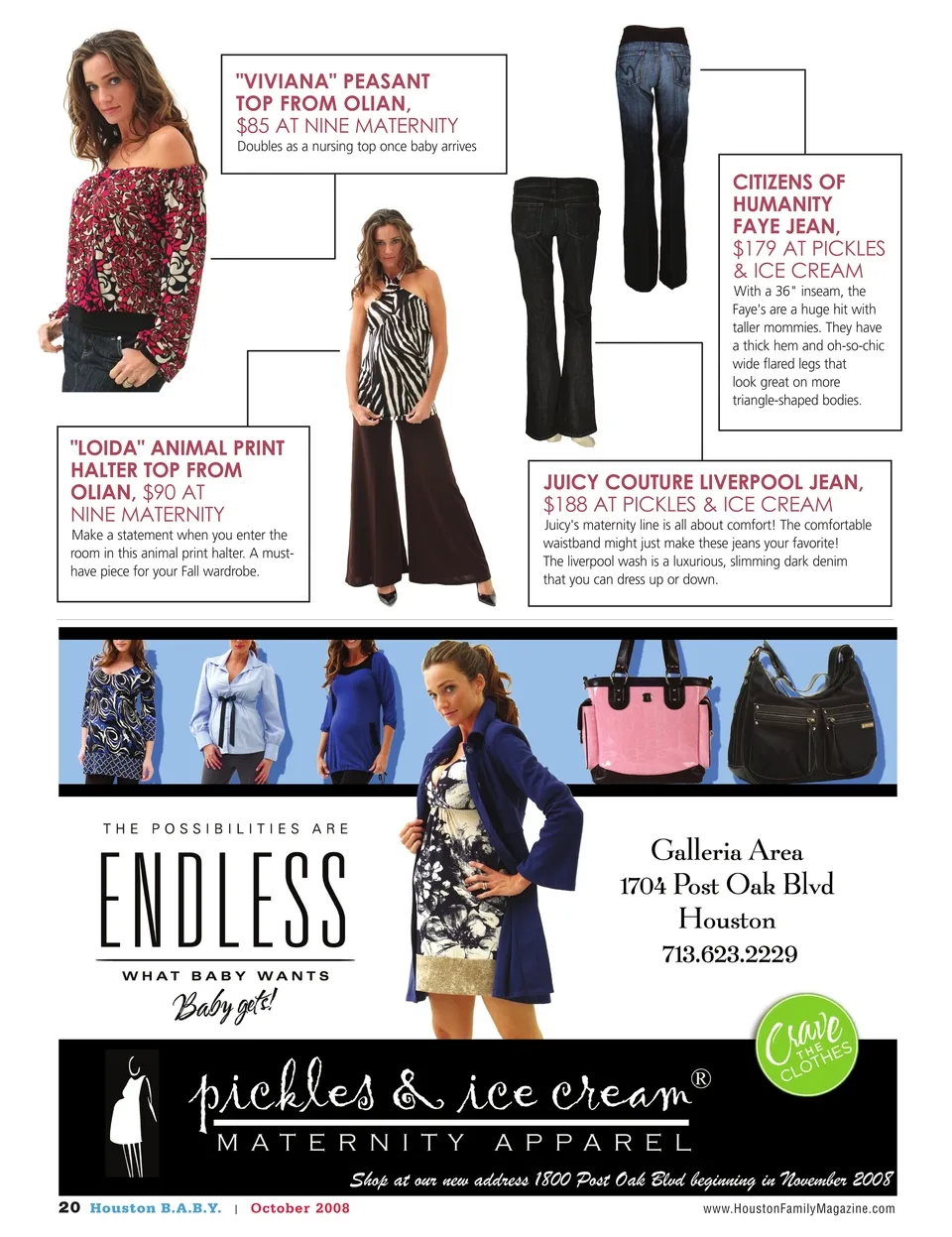 "VIVIANA" PEASANT TOP FROM OLIAN, $85 AT NINE MATERNITY
Doubles as a nursing top once baby arrives

CITIZENS OF HUMANITY FAYE JEAN, $179 AT PICKLES & ICE CREAM
With a 36" inseam, the Faye's are a huge hit with taller mommies. They have a thick hem and oh-so-chic wide flared legs that look great on more triangle-shaped bodies.

"LOIDA" ANIMAL PRINT HALTER TOP FROM OLIAN, $90 AT NINE MATERNITY
Make a statement when you enter the room in this animal print halter. A must-have piece for your Fall wardrobe.

JUICY COUTURE LIVERPOOL JEAN, $188 AT PICKLES & ICE CREAM
Juicy's maternity line is all about comfort! The comfortable waistband might just make these jeans your favorite! The liverpool wash is a luxurious, slimming dark denim that you can dress up or down.

THE POSSIBILITIES ARE
ENDLESS
WHAT BABY WANTS
Baby gets!

Galleria Area
1704 Post Oak Blvd
Houston
713.623.2229

Crave THE CLOTHES

pickles & ice cream®
MATERNITY APPAREL
Shop at our new address 1800 Post Oak Blvd beginning in November 2008

20 Houston B.A.B.Y. | October 2008
www.HoustonFamilyMagazine.com